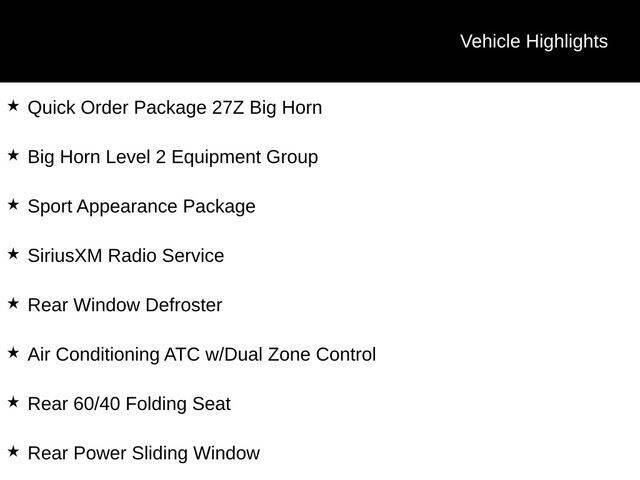 Vehicle Highlights

★ Quick Order Package 27Z Big Horn

★ Big Horn Level 2 Equipment Group

★ Sport Appearance Package

★ SiriusXM Radio Service

★ Rear Window Defroster

★ Air Conditioning ATC w/Dual Zone Control

★ Rear 60/40 Folding Seat

★ Rear Power Sliding Window